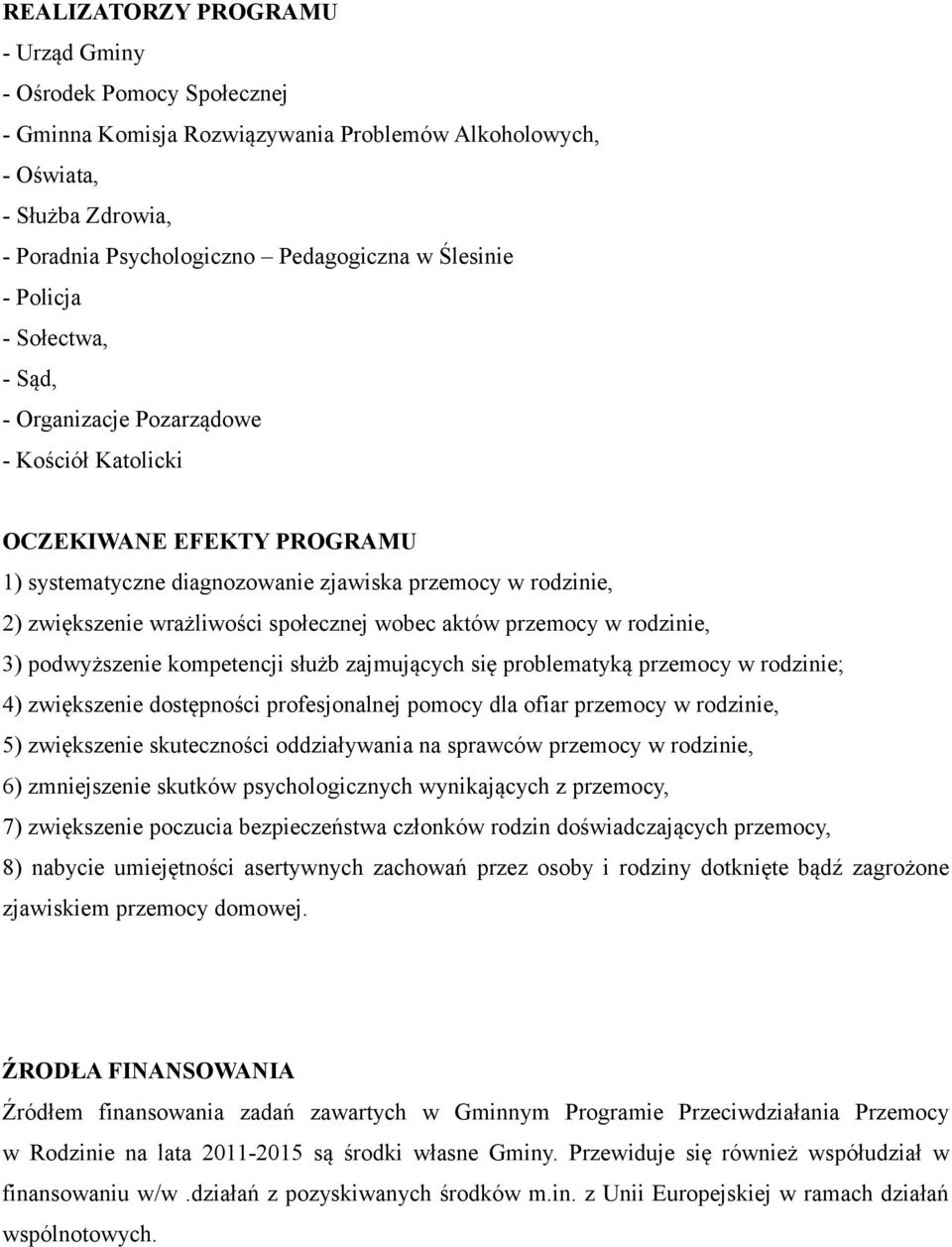 REALIZATORZY PROGRAMU
- Urząd Gminy
- Ośrodek Pomocy Społecznej
- Gminna Komisja Rozwiązywania Problemów Alkoholowych,
- Oświata,
- Służba Zdrowia,
- Poradnia Psychologiczno – Pedagogiczna w Ślesinie
- Policja
- Sołectwa,
- Sąd,
- Organizacje Pozarządowe
- Kościół Katolicki

OCZEKIWANE EFEKTY PROGRAMU
1) systematyczne diagnozowanie zjawiska przemocy w rodzinie,
2) zwiększenie wrażliwości społecznej wobec aktów przemocy w rodzinie,
3) podwyższenie kompetencji służb zajmujących się problematyką przemocy w rodzinie;
4) zwiększenie dostępności profesjonalnej pomocy dla ofiar przemocy w rodzinie,
5) zwiększenie skuteczności oddziaływania na sprawców przemocy w rodzinie,
6) zmniejszenie skutków psychologicznych wynikających z przemocy,
7) zwiększenie poczucia bezpieczeństwa członków rodzin doświadczających przemocy,
8) nabycie umiejętności asertywnych zachowań przez osoby i rodziny dotknięte bądź zagrożone zjawiskiem przemocy domowej.

ŹRODŁA FINANSOWANIA
Źródłem finansowania zadań zawartych w Gminnym Programie Przeciwdziałania Przemocy w Rodzinie na lata 2011-2015 są środki własne Gminy. Przewiduje się również współudział w finansowaniu w/w .działań z pozyskiwanych środków m.in. z Unii Europejskiej w ramach działań wspólnotowych.